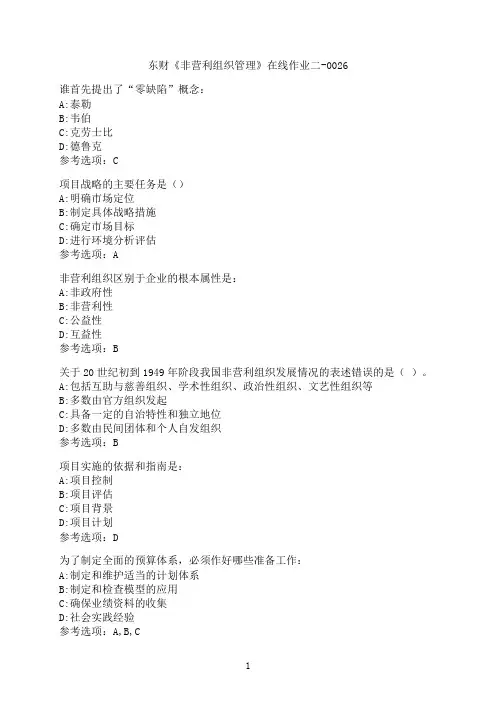 东财《非营利组织管理》在线作业二-0026

谁首先提出了“零缺陷”概念：
A:泰勒
B:韦伯
C:克劳士比
D:德鲁克
参考选项：C

项目战略的主要任务是（）
A:明确市场定位
B:制定具体战略措施
C:确定市场目标
D:进行环境分析评估
参考选项：A

非营利组织区别于企业的根本属性是：
A:非政府性
B:非营利性
C:公益性
D:互益性
参考选项：B

关于20世纪初到1949年阶段我国非营利组织发展情况的表述错误的是（ ）。
A:包括互助与慈善组织、学术性组织、政治性组织、文艺性组织等
B:多数由官方组织发起
C:具备一定的自治特性和独立地位
D:多数由民间团体和个人自发组织
参考选项：B

项目实施的依据和指南是：
A:项目控制
B:项目评估
C:项目背景
D:项目计划
参考选项：D

为了制定全面的预算体系，必须作好哪些准备工作：
A:制定和维护适当的计划体系
B:制定和检查模型的应用
C:确保业绩资料的收集
D:社会实践经验
参考选项：A,B,C

1